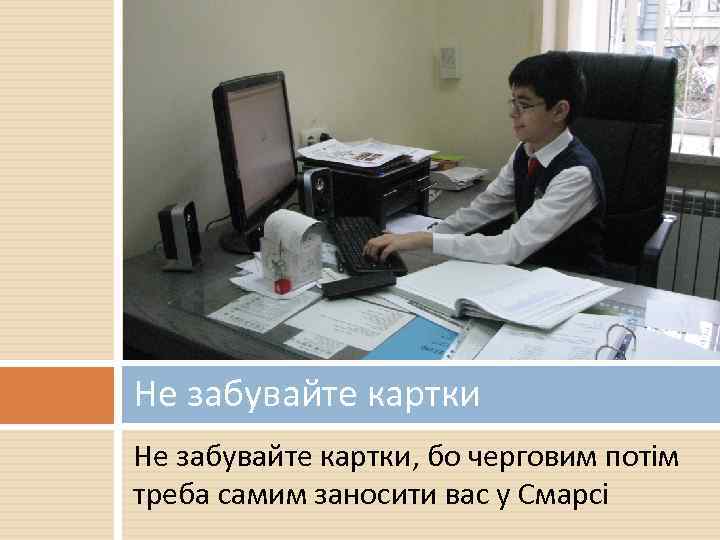 Не забувайте картки

Не забувайте картки, бо черговим потім треба самим заносити вас у Смарсі